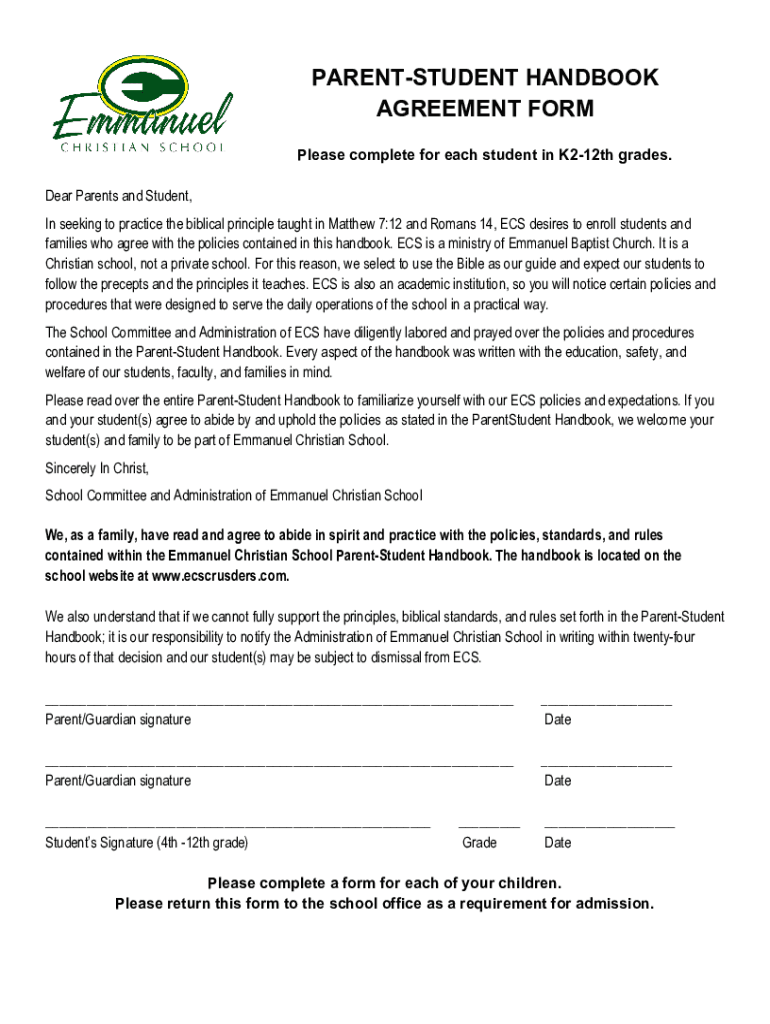 Emmanuel
CHRISTIAN SCHOOL

PARENT-STUDENT HANDBOOK
AGREEMENT FORM

Please complete for each student in K2-12th grades.

Dear Parents and Student,

In seeking to practice the biblical principle taught in Matthew 7:12 and Romans 14, ECS desires to enroll students and families who agree with the policies contained in this handbook. ECS is a ministry of Emmanuel Baptist Church. It is a Christian school, not a private school. For this reason, we select to use the Bible as our guide and expect our students to follow the precepts and the principles it teaches. ECS is also an academic institution, so you will notice certain policies and procedures that were designed to serve the daily operations of the school in a practical way.

The School Committee and Administration of ECS have diligently labored and prayed over the policies and procedures contained in the Parent-Student Handbook. Every aspect of the handbook was written with the education, safety, and welfare of our students, faculty, and families in mind.

Please read over the entire Parent-Student Handbook to familiarize yourself with our ECS policies and expectations. If you and your student(s) agree to abide by and uphold the policies as stated in the ParentStudent Handbook, we welcome your student(s) and family to be part of Emmanuel Christian School.

Sincerely In Christ,

School Committee and Administration of Emmanuel Christian School

We, as a family, have read and agree to abide in spirit and practice with the policies, standards, and rules contained within the Emmanuel Christian School Parent-Student Handbook. The handbook is located on the school website at www.ecscrusders.com.

We also understand that if we cannot fully support the principles, biblical standards, and rules set forth in the Parent-Student Handbook; it is our responsibility to notify the Administration of Emmanuel Christian School in writing within twenty-four hours of that decision and our student(s) may be subject to dismissal from ECS.

____ ____
Parent/Guardian signature Date

____ ____
Parent/Guardian signature Date

____ ____ ____
Student's Signature (4th -12th grade) Grade Date

Please complete a form for each of your children.
Please return this form to the school office as a requirement for admission.